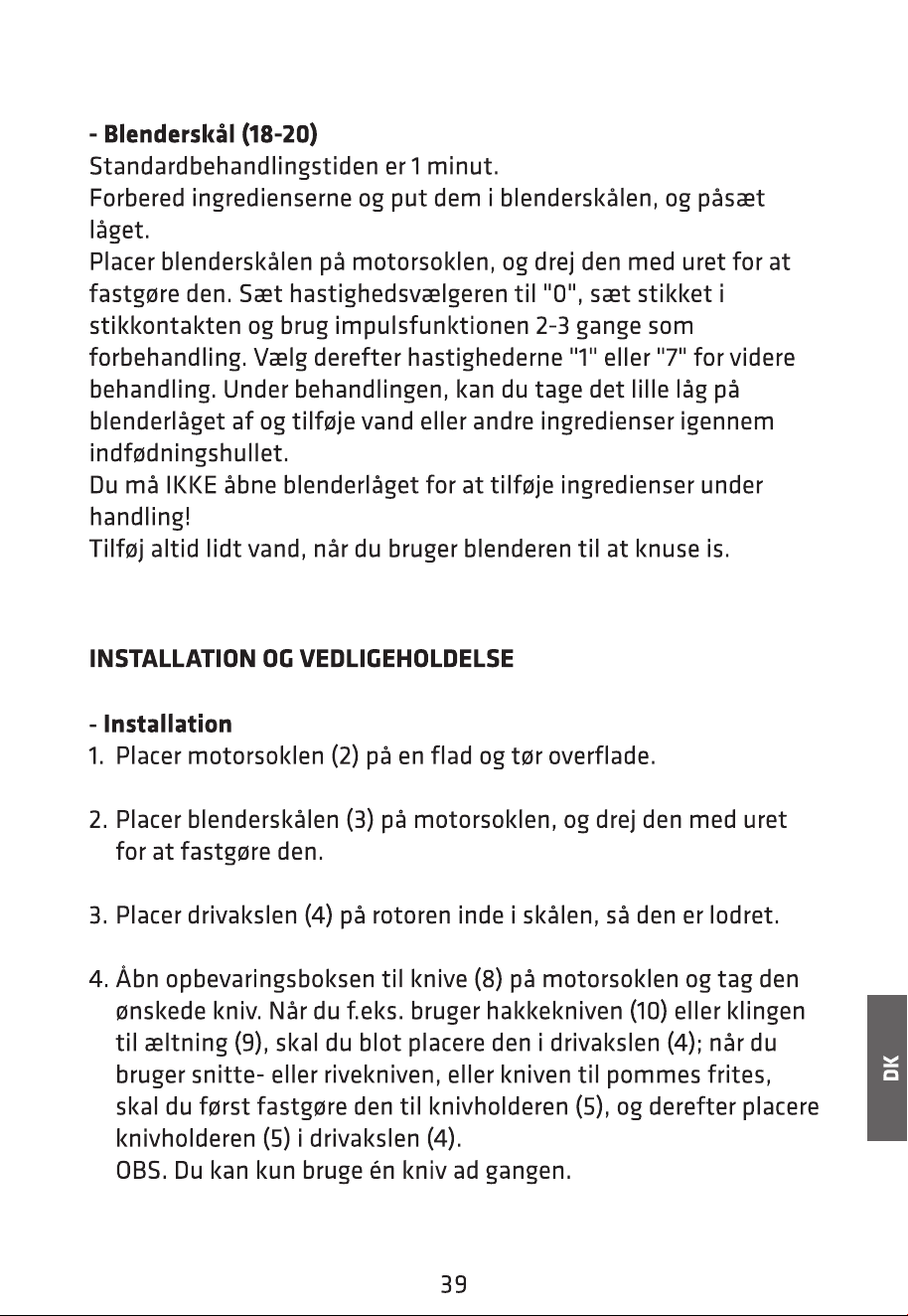 - Blenderskål (18-20)
Standardbehandlingstiden er 1 minut.
Forbered ingredienserne og put dem i blenderskålen, og påsæt låget.
Placer blenderskålen på motorsoklen, og drej den med uret for at fastgøre den. Sæt hastighedsvælgeren til "0", sæt stikket i stikkontakten og brug impulsfunktionen 2-3 gange som forbehandling. Vælg derefter hastighederne "1" eller "7" for videre behandling. Under behandlingen, kan du tage det lille låg på blenderlåget af og tilføje vand eller andre ingredienser igennem indfødningshullet.
Du må IKKE åbne blenderlåget for at tilføje ingredienser under handling!
Tilføj altid lidt vand, når du bruger blenderen til at knuse is.

INSTALLATION OG VEDLIGEHOLDELSE

- Installation
1. Placer motorsoklen (2) på en flad og tør overflade.

2. Placer blenderskålen (3) på motorsoklen, og drej den med uret for at fastgøre den.

3. Placer drivakslen (4) på rotoren inde i skålen, så den er lodret.

4. Åbn opbevaringsboksen til knive (8) på motorsoklen og tag den ønskede kniv. Når du f.eks. bruger hakkekniven (10) eller klingen til æltning (9), skal du blot placere den i drivakslen (4); når du bruger snitte- eller rivekniven, eller kniven til pommes frites, skal du først fastgøre den til knivholderen (5), og derefter placere knivholderen (5) i drivakslen (4).
OBS. Du kan kun bruge én kniv ad gangen.

DK

39